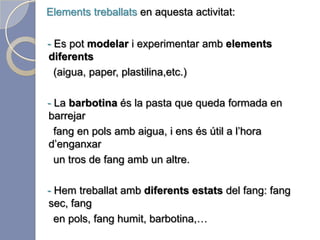 Elements treballats en aquesta activitat:

- Es pot modelar i experimentar amb elements diferents (aigua, paper, plastilina,etc.)

- La barbotina és la pasta que queda formada en barrejar fang en pols amb aigua, i ens és útil a l'hora d'enganxar un tros de fang amb un altre.

- Hem treballat amb diferents estats del fang: fang sec, fang en pols, fang humit, barbotina,…